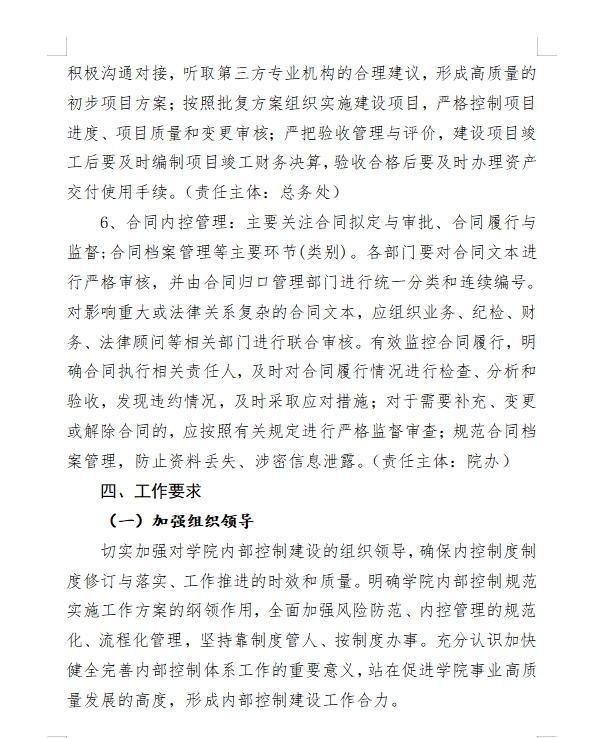 积极沟通对接，听取第三方专业机构的合理建议，形成高质量的初步项目方案；按照批复方案组织实施建设项目，严格控制项目进度、项目质量和变更审核；严把验收管理与评价，建设项目竣工后要及时编制项目竣工财务决算，验收合格后要及时办理资产交付使用手续。（责任主体：总务处）

6、合同内控管理：主要关注合同拟定与审批、合同履行与监督；合同档案管理等主要环节(类别)。各部门要对合同文本进行严格审核，并由合同归口管理部门进行统一分类和连续编号。对影响重大或法律关系复杂的合同文本，应组织业务、纪检、财务、法律顾问等相关部门进行联合审核。有效监控合同履行，明确合同执行相关责任人，及时对合同履行情况进行检查、分析和验收，发现违约情况，及时采取应对措施；对于需要补充、变更或解除合同的，应按照有关规定进行严格监督审查；规范合同档案管理，防止资料丢失、涉密信息泄露。（责任主体：院办）

四、工作要求

（一）加强组织领导

切实加强对学院内部控制建设的组织领导，确保内控制度制度修订与落实、工作推进的时效和质量。明确学院内部控制规范实施工作方案的纲领作用，全面加强风险防范、内控管理的规范化、流程化管理，坚持靠制度管人、按制度办事。充分认识加快健全完善内部控制体系工作的重要意义，站在促进学院事业高质量发展的高度，形成内部控制建设工作合力。